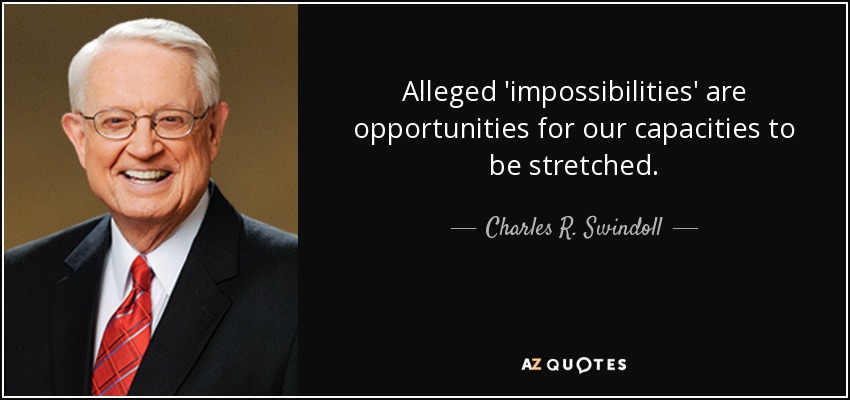 Alleged 'impossibilities' are opportunities for our capacities to be stretched.

— Charles R. Swindoll —

AZ QUOTES